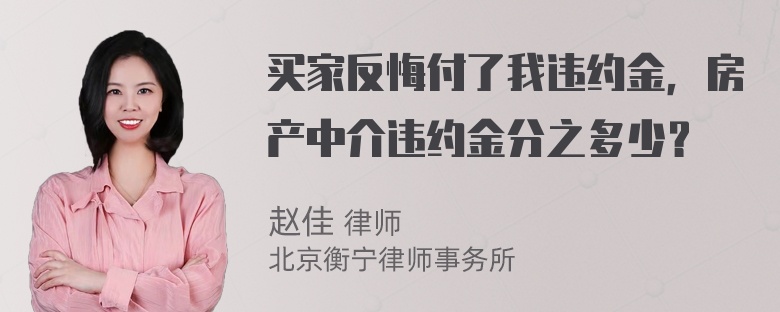 买家反悔付了我违约金，房产中介违约金分之多少？

赵佳 律师
北京衡宁律师事务所